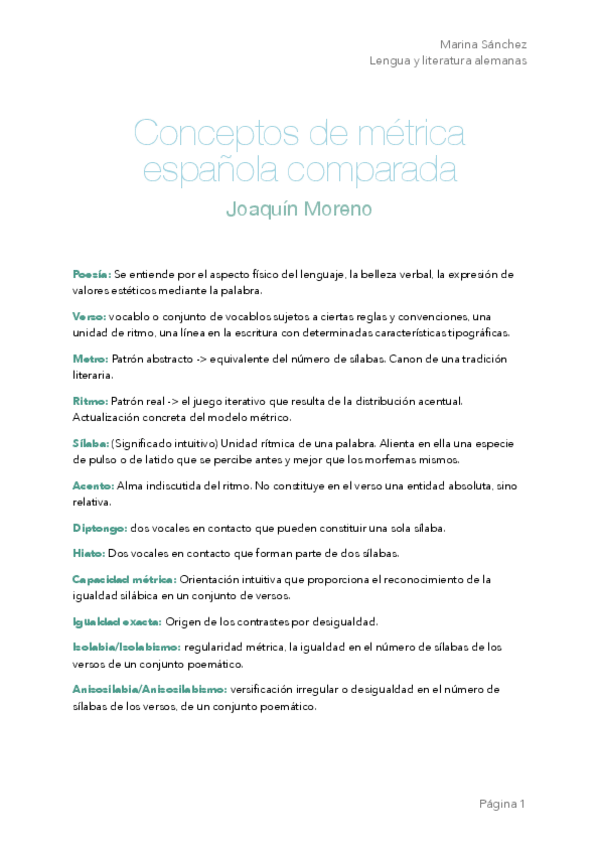 Marina Sánchez
Lengua y literatura alemanas

Conceptos de métrica española comparada

Joaquín Moreno

Poesía: Se entiende por el aspecto físico del lenguaje, la belleza verbal, la expresión de valores estéticos mediante la palabra.

Verso: vocablo o conjunto de vocablos sujetos a ciertas reglas y convenciones, una unidad de ritmo, una línea en la escritura con determinadas características tipográficas.

Metro: Patrón abstracto -> equivalente del número de sílabas. Canon de una tradición literaria.

Ritmo: Patrón real -> el juego iterativo que resulta de la distribución acentual. Actualización concreta del modelo métrico.

Sílaba: (Significado intuitivo) Unidad rítmica de una palabra. Alienta en ella una especie de pulso o de latido que se percibe antes y mejor que los morfemas mismos.

Acento: Alma indiscutida del ritmo. No constituye en el verso una entidad absoluta, sino relativa.

Diptongo: dos vocales en contacto que pueden constituir una sola sílaba.

Hiato: Dos vocales en contacto que forman parte de dos sílabas.

Capacidad métrica: Orientación intuitiva que proporciona el reconocimiento de la igualdad silábica en un conjunto de versos.

Igualdad exacta: Origen de los contrastes por desigualdad.

Isolabia/Isolabismo: regularidad métrica, la igualdad en el número de sílabas de los versos de un conjunto poemático.

Anisosilabia/Anisosilabismo: versificación irregular o desigualdad en el número de sílabas de los versos, de un conjunto poemático.

Página 1